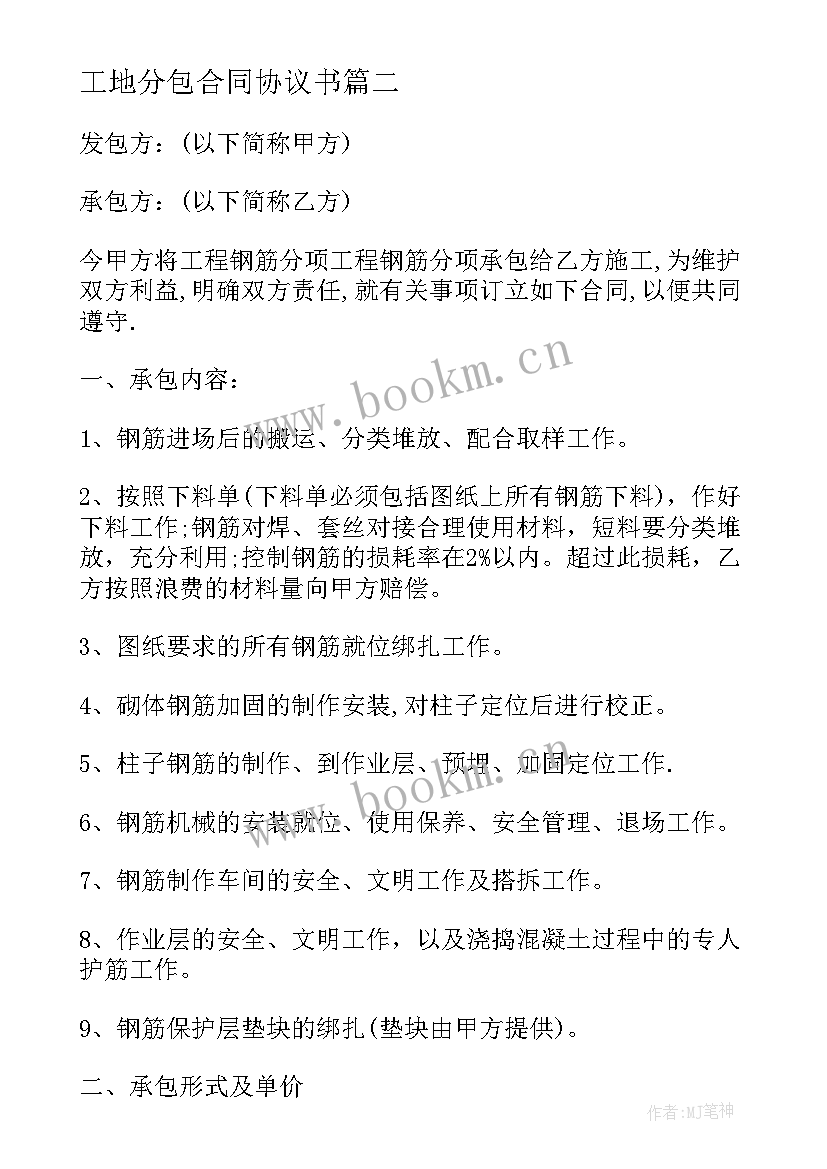 工地分包合同协议书篇二

发包方：(以下简称甲方)

承包方：(以下简称乙方)

今甲方将工程钢筋分项工程钢筋分项承包给乙方施工,为维护双方利益,明确双方责任,就有关事项订立如下合同,以便共同遵守.

www.bookm.cn

一、承包内容：

1、钢筋进场后的搬运、分类堆放、配合取样工作。

2、按照下料单(下料单必须包括图纸上所有钢筋下料)，作好下料工作;钢筋对焊、套丝对接合理使用材料，短料要分类堆放，充分利用;控制钢筋的损耗率在2%以内。超过此损耗，乙方按照浪费的材料量向甲方赔偿。

3、图纸要求的所有钢筋就位绑扎工作。

4、砌体钢筋加固的制作安装,对柱子定位后进行校正。

5、柱子钢筋的制作、到作业层、预埋、加固定位工作.

www.bookm.cn

6、钢筋机械的安装就位、使用保养、安全管理、退场工作。

7、钢筋制作车间的安全、文明工作及搭拆工作。

8、作业层的安全、文明工作，以及浇捣混凝土过程中的专人护筋工作。

9、钢筋保护层垫块的绑扎(垫块由甲方提供)。

二、承包形式及单价

作者:MJ笔神